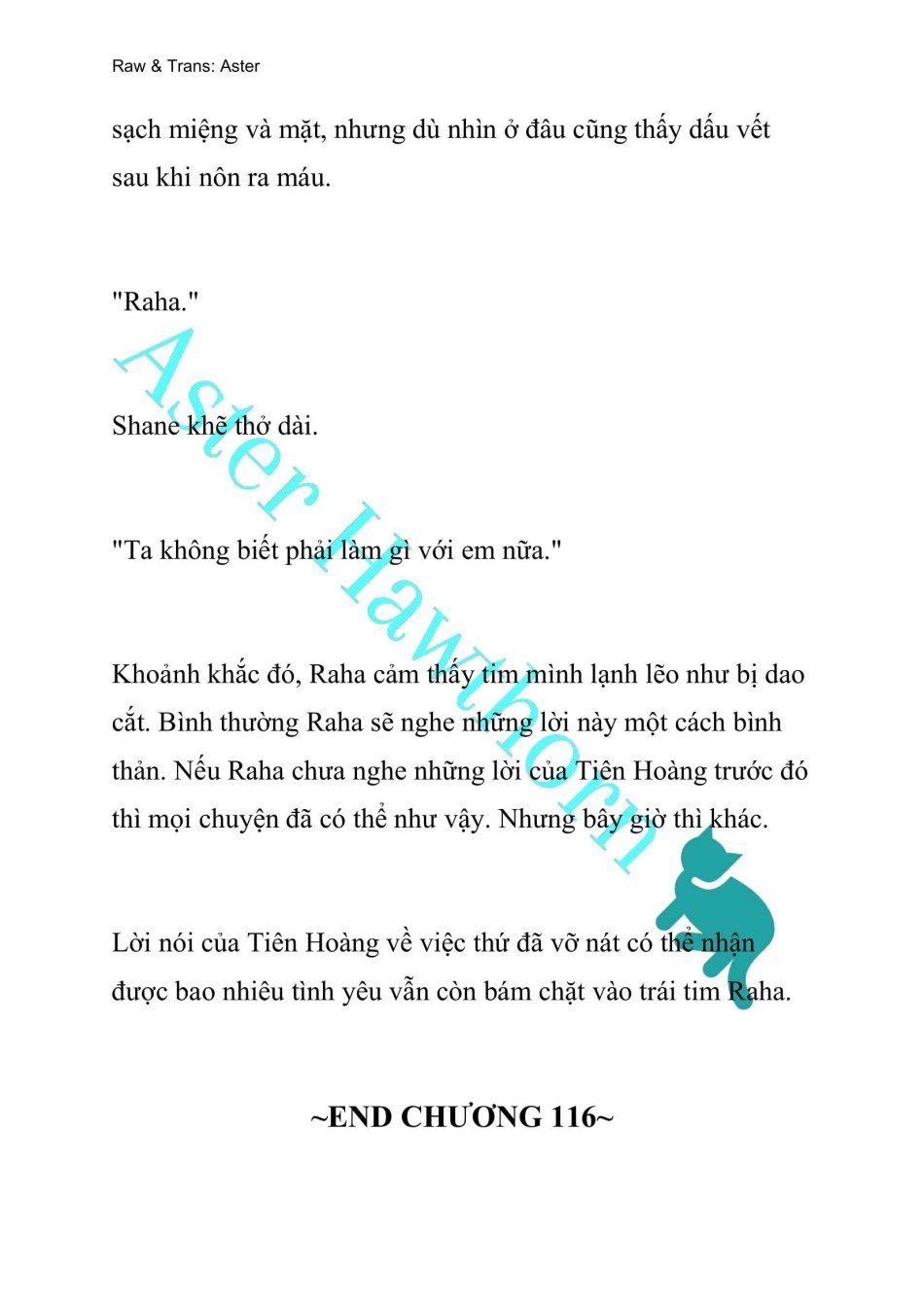 Raw & Trans: Aster

sạch miệng và mặt, nhưng dù nhìn ở đâu cũng thấy dấu vết sau khi nôn ra máu.

"Raha."

Shane khẽ thở dài.

"Ta không biết phải làm gì với em nữa."

Khoảnh khắc đó, Raha cảm thấy tim mình lạnh lẽo như bị dao cắt. Bình thường Raha sẽ nghe những lời này một cách bình thản. Nếu Raha chưa nghe những lời của Tiên Hoàng trước đó thì mọi chuyện đã có thể như vậy. Nhưng bây giờ thì khác.

Lời nói của Tiên Hoàng về việc thứ đã vỡ nát có thể nhận được bao nhiêu tình yêu vẫn còn bám chặt vào trái tim Raha.

~END CHƯƠNG 116~

Aster Hawthorn